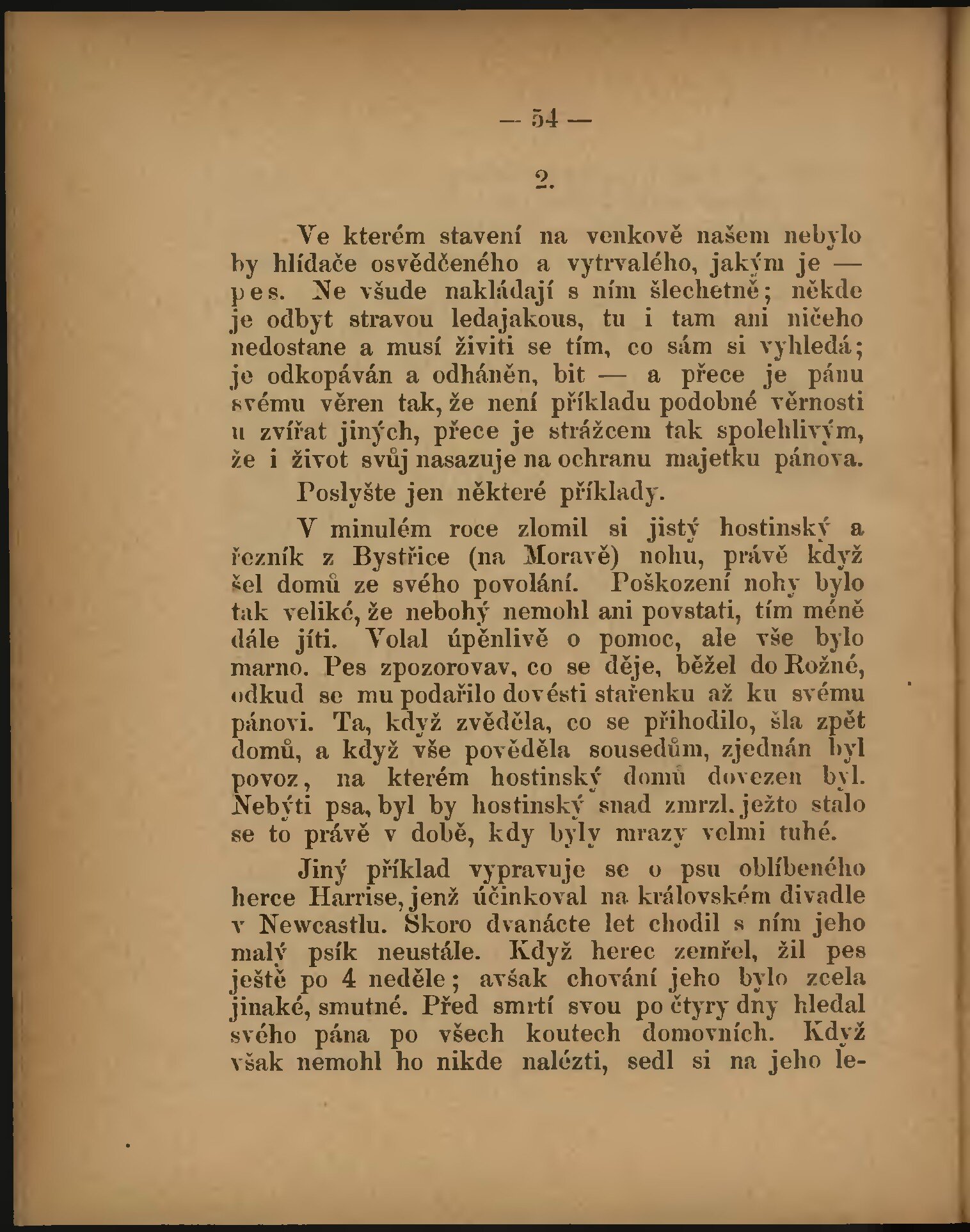 — 54 —

2.

Ve kterém stavení na venkově našem nebylo by hlídače osvědčeného a vytrvalého, jakým je — pes. Ne všude nakládají s ním šlechetně; někde je odbyt stravou ledajakous, tu i tam ani ničeho nedostane a musí živiti se tím, co sám si vyhledá; je odkopáván a odháněn, bit — a přece je pánu svému věren tak, že není příkladu podobné věrnosti u zvířat jiných, přece je strážcem tak spolehlivým, že i život svůj nasazuje na ochranu majetku pánova.

Poslyšte jen některé příklady.

V minulém roce zlomil si jistý hostinský a řezník z Bystřice (na Moravě) nohu, právě když šel domů ze svého povolání. Poškození nohy bylo tak veliké, že nebohý nemohl ani povstati, tím méně dále jíti. Volal úpěnlivě o pomoc, ale vše bylo marno. Pes zpozorovav, co se děje, běžel do Rožné, odkud se mu podařilo dovésti stařenku až ku svému pánovi. Ta, když zvěděla, co se přihodilo, šla zpět domů, a když vše pověděla sousedům, zjednán byl povoz, na kterém hostinský domů dovezen byl. Nebýti psa, byl by hostinský snad zmrzl, ježto stalo se to právě v době, kdy byly mrazy velmi tuhé.

Jiný příklad vypravuje se o psu oblíbeného herce Harrise, jenž účinkoval na královském divadle v Newcastlu. Skoro dvanácte let chodil s ním jeho malý psík neustále. Když herec zemřel, žil pes ještě po 4 neděle; avšak chování jeho bylo zcela jinaké, smutné. Před smrtí svou po čtyry dny hledal svého pána po všech koutech domovních. Když však nemohl ho nikde nalézti, sedl si na jeho le-